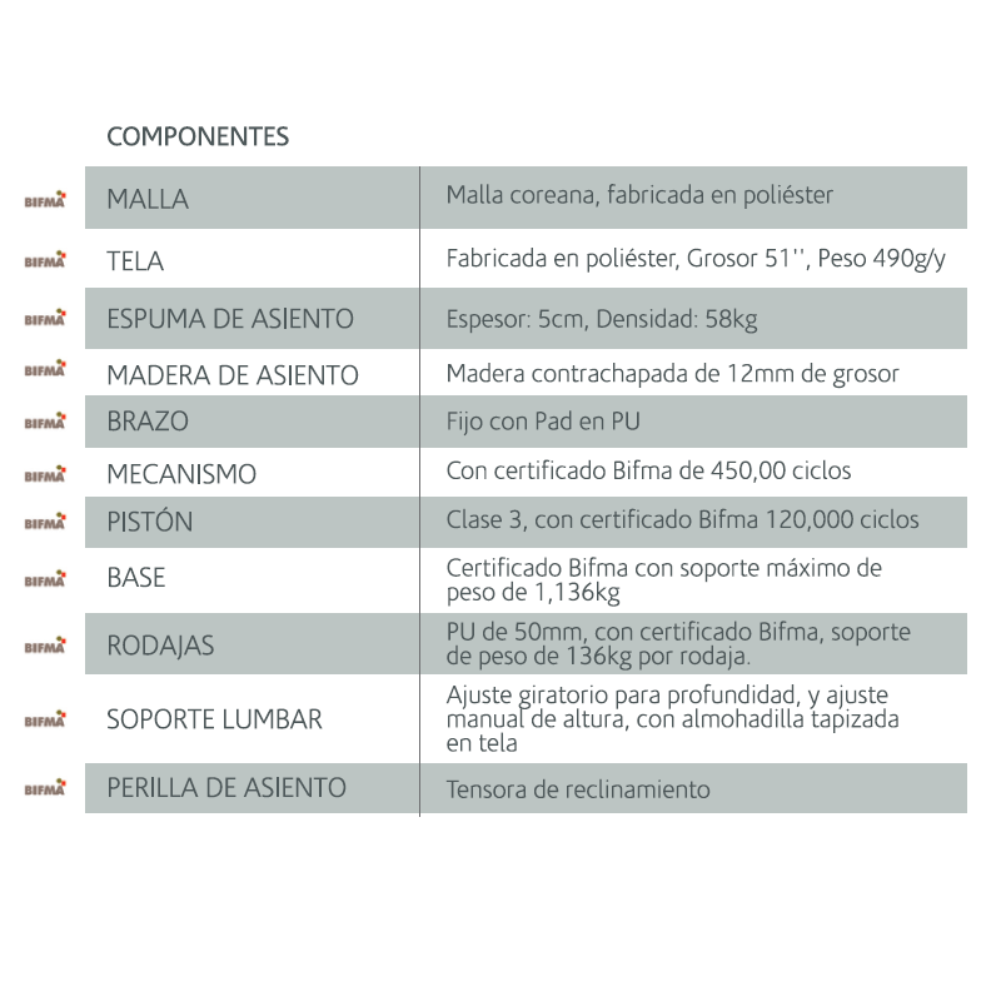 COMPONENTES

| | | |
|---|---|---|
| BIFMA | MALLA | Malla coreana, fabricada en poliéster |
| BIFMA | TELA | Fabricada en poliéster, Grosor 51'', Peso 490g/y |
| BIFMA | ESPUMA DE ASIENTO | Espesor: 5cm, Densidad: 58kg |
| BIFMA | MADERA DE ASIENTO | Madera contrachapada de 12mm de grosor |
| BIFMA | BRAZO | Fijo con Pad en PU |
| BIFMA | MECANISMO | Con certificado Bifma de 450,00 ciclos |
| BIFMA | PISTÓN | Clase 3, con certificado Bifma 120,000 ciclos |
| BIFMA | BASE | Certificado Bifma con soporte máximo de peso de 1,136kg |
| BIFMA | RODAJAS | PU de 50mm, con certificado Bifma, soporte de peso de 136kg por rodaja. |
| BIFMA | SOPORTE LUMBAR | Ajuste giratorio para profundidad, y ajuste manual de altura, con almohadilla tapizada en tela |
| BIFMA | PERILLA DE ASIENTO | Tensora de reclinamiento |